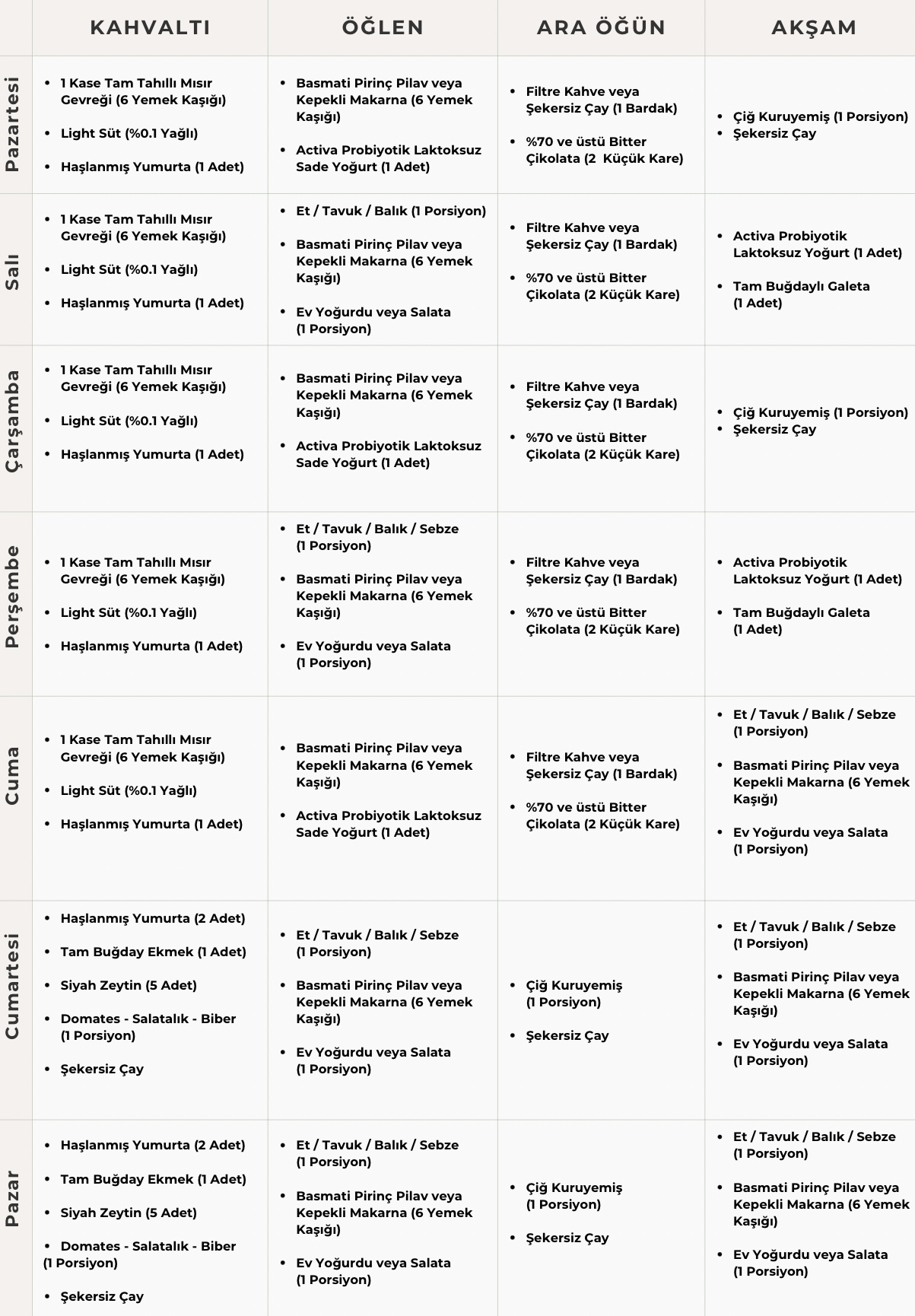 |  | KAHVALTI | ÖĞLEN | ARA ÖĞÜN | AKŞAM |
|---|---|---|---|---|
| Pazartesi | • 1 Kase Tam Tahıllı Mısır Gevreği (6 Yemek Kaşığı) • Light Süt (%0.1 Yağlı) • Haşlanmış Yumurta (1 Adet) | • Basmati Pirinç Pilav veya Kepekli Makarna (6 Yemek Kaşığı) • Activa Probiyotik Laktoksuz Sade Yoğurt (1 Adet) | • Filtre Kahve veya Şekersiz Çay (1 Bardak) • %70 ve üstü Bitter Çikolata (2 Küçük Kare) | • Çiğ Kuruyemiş (1 Porsiyon) • Şekersiz Çay |
| Salı | • 1 Kase Tam Tahıllı Mısır Gevreği (6 Yemek Kaşığı) • Light Süt (%0.1 Yağlı) • Haşlanmış Yumurta (1 Adet) | • Et / Tavuk / Balık (1 Porsiyon) • Basmati Pirinç Pilav veya Kepekli Makarna (6 Yemek Kaşığı) • Ev Yoğurdu veya Salata (1 Porsiyon) | • Filtre Kahve veya Şekersiz Çay (1 Bardak) • %70 ve üstü Bitter Çikolata (2 Küçük Kare) | • Activa Probiyotik Laktoksuz Yoğurt (1 Adet) • Tam Buğdaylı Galeta (1 Adet) |
| Çarşamba | • 1 Kase Tam Tahıllı Mısır Gevreği (6 Yemek Kaşığı) • Light Süt (%0.1 Yağlı) • Haşlanmış Yumurta (1 Adet) | • Basmati Pirinç Pilav veya Kepekli Makarna (6 Yemek Kaşığı) • Activa Probiyotik Laktoksuz Sade Yoğurt (1 Adet) | • Filtre Kahve veya Şekersiz Çay (1 Bardak) • %70 ve üstü Bitter Çikolata (2 Küçük Kare) | • Çiğ Kuruyemiş (1 Porsiyon) • Şekersiz Çay |
| Perşembe | • 1 Kase Tam Tahıllı Mısır Gevreği (6 Yemek Kaşığı) • Light Süt (%0.1 Yağlı) • Haşlanmış Yumurta (1 Adet) | • Et / Tavuk / Balık / Sebze (1 Porsiyon) • Basmati Pirinç Pilav veya Kepekli Makarna (6 Yemek Kaşığı) • Ev Yoğurdu veya Salata (1 Porsiyon) | • Filtre Kahve veya Şekersiz Çay (1 Bardak) • %70 ve üstü Bitter Çikolata (2 Küçük Kare) | • Activa Probiyotik Laktoksuz Yoğurt (1 Adet) • Tam Buğdaylı Galeta (1 Adet) |
| Cuma | • 1 Kase Tam Tahıllı Mısır Gevreği (6 Yemek Kaşığı) • Light Süt (%0.1 Yağlı) • Haşlanmış Yumurta (1 Adet) | • Basmati Pirinç Pilav veya Kepekli Makarna (6 Yemek Kaşığı) • Activa Probiyotik Laktoksuz Sade Yoğurt (1 Adet) | • Filtre Kahve veya Şekersiz Çay (1 Bardak) • %70 ve üstü Bitter Çikolata (2 Küçük Kare) | • Et / Tavuk / Balık / Sebze (1 Porsiyon) • Basmati Pirinç Pilav veya Kepekli Makarna (6 Yemek Kaşığı) • Ev Yoğurdu veya Salata (1 Porsiyon) |
| Cumartesi | • Haşlanmış Yumurta (2 Adet) • Tam Buğday Ekmek (1 Adet) • Siyah Zeytin (5 Adet) • Domates - Salatalık - Biber (1 Porsiyon) • Şekersiz Çay | • Et / Tavuk / Balık / Sebze (1 Porsiyon) • Basmati Pirinç Pilav veya Kepekli Makarna (6 Yemek Kaşığı) • Ev Yoğurdu veya Salata (1 Porsiyon) | • Çiğ Kuruyemiş (1 Porsiyon) • Şekersiz Çay | • Et / Tavuk / Balık / Sebze (1 Porsiyon) • Basmati Pirinç Pilav veya Kepekli Makarna (6 Yemek Kaşığı) • Ev Yoğurdu veya Salata (1 Porsiyon) |
| Pazar | • Haşlanmış Yumurta (2 Adet) • Tam Buğday Ekmek (1 Adet) • Siyah Zeytin (5 Adet) • Domates - Salatalık - Biber (1 Porsiyon) • Şekersiz Çay | • Et / Tavuk / Balık / Sebze (1 Porsiyon) • Basmati Pirinç Pilav veya Kepekli Makarna (6 Yemek Kaşığı) • Ev Yoğurdu veya Salata (1 Porsiyon) | • Çiğ Kuruyemiş (1 Porsiyon) • Şekersiz Çay | • Et / Tavuk / Balık / Sebze (1 Porsiyon) • Basmati Pirinç Pilav veya Kepekli Makarna (6 Yemek Kaşığı) • Ev Yoğurdu veya Salata (1 Porsiyon) |